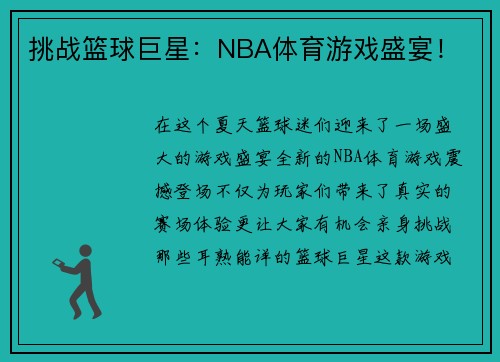 挑战篮球巨星：NBA体育游戏盛宴！

在这个夏天篮球迷们迎来了一场盛大的游戏盛宴全新的NBA体育游戏震撼登场不仅为玩家们带来了真实的赛场体验更让大家有机会亲身挑战那些耳熟能详的篮球巨星这款游戏